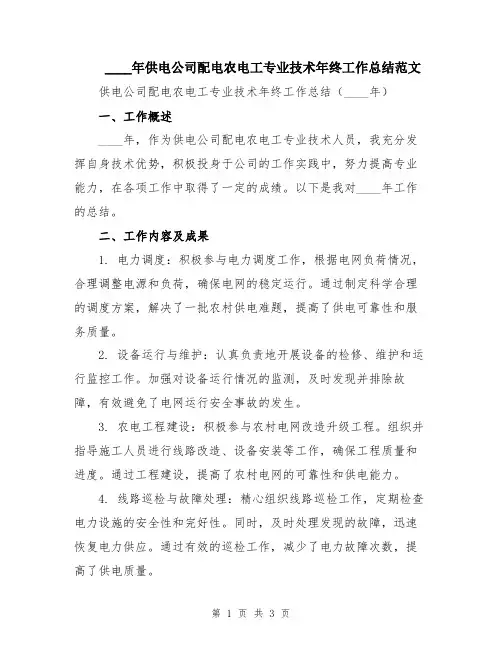 ____年供电公司配电农电工专业技术年终工作总结范文

供电公司配电农电工专业技术年终工作总结（____年）

一、工作概述

____年，作为供电公司配电农电工专业技术人员，我充分发挥自身技术优势，积极投身于公司的工作实践中，努力提高专业能力，在各项工作中取得了一定的成绩。以下是我对____年工作的总结。

二、工作内容及成果

1. 电力调度：积极参与电力调度工作，根据电网负荷情况，合理调整电源和负荷，确保电网的稳定运行。通过制定科学合理的调度方案，解决了一批农村供电难题，提高了供电可靠性和服务质量。

2. 设备运行与维护：认真负责地开展设备的检修、维护和运行监控工作。加强对设备运行情况的监测，及时发现并排除故障，有效避免了电网运行安全事故的发生。

3. 农电工程建设：积极参与农村电网改造升级工程。组织并指导施工人员进行线路改造、设备安装等工作，确保工程质量和进度。通过工程建设，提高了农村电网的可靠性和供电能力。

4. 线路巡检与故障处理：精心组织线路巡检工作，定期检查电力设施的安全性和完好性。同时，及时处理发现的故障，迅速恢复电力供应。通过有效的巡检工作，减少了电力故障次数，提高了供电质量。

第 1 页 共 3 页